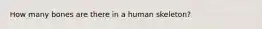 How many bones are there in a human skeleton?